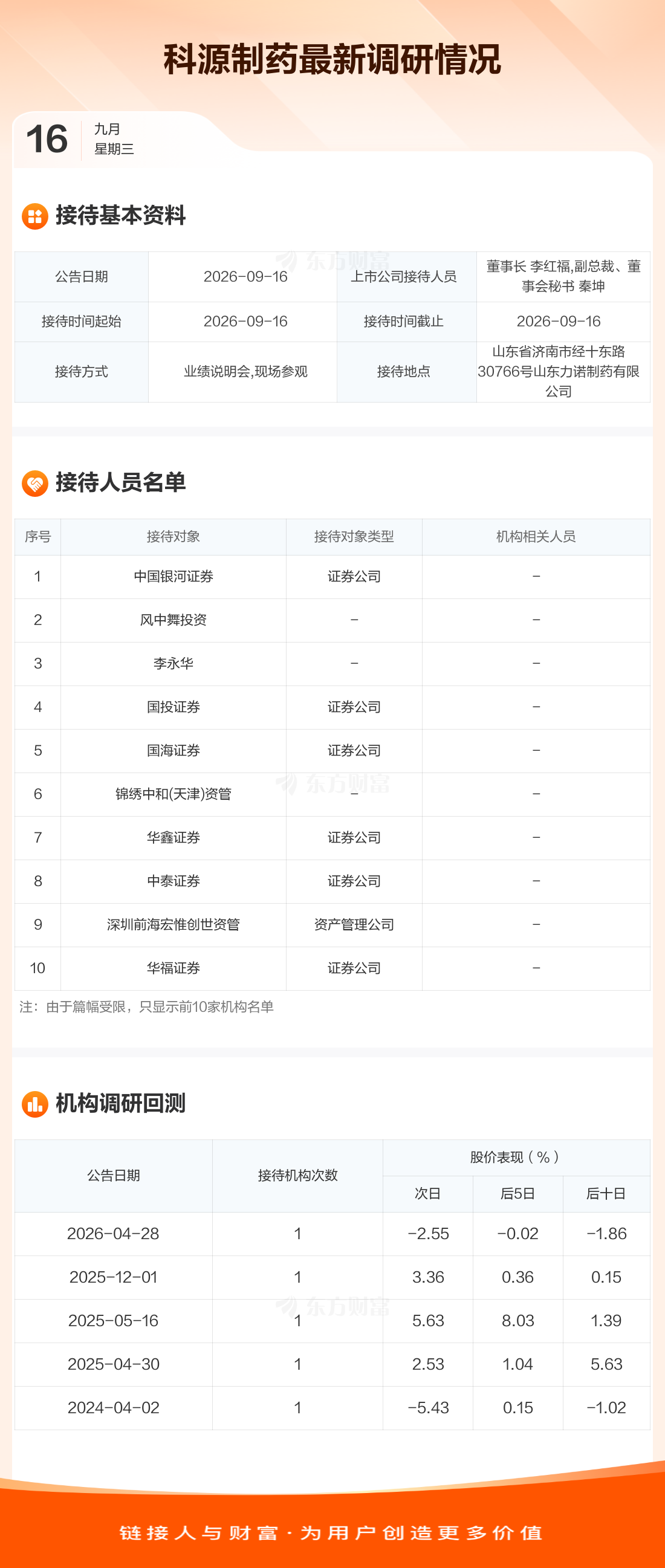 科源制药最新调研情况

16
九月
星期三

接待基本资料

| 公告日期 | 2026-09-16 | 上市公司接待人员 | 董事长 李红福,副总裁、董事会秘书 秦坤 |
|---|---|---|---|
| 接待时间起始 | 2026-09-16 | 接待时间截止 | 2026-09-16 |
| 接待方式 | 业绩说明会,现场参观 | 接待地点 | 山东省济南市经十东路30766号山东力诺制药有限公司 |

接待人员名单

| 序号 | 接待对象 | 接待对象类型 | 机构相关人员 |
|---|---|---|---|
| 1 | 中国银河证券 | 证券公司 | - |
| 2 | 风中舞投资 | - | - |
| 3 | 李永华 | - | - |
| 4 | 国投证券 | 证券公司 | - |
| 5 | 国海证券 | 证券公司 | - |
| 6 | 锦绣中和(天津)资管 | - | - |
| 7 | 华鑫证券 | 证券公司 | - |
| 8 | 中泰证券 | 证券公司 | - |
| 9 | 深圳前海宏惟创世资管 | 资产管理公司 | - |
| 10 | 华福证券 | 证券公司 | - |

注：由于篇幅受限，只显示前10家机构名单

机构调研回测

| 公告日期 | 接待机构次数 | 股价表现(%) | | |
|---|---|---|---|---|
| | | 次日 | 后5日 | 后十日 |
| 2026-04-28 | 1 | -2.55 | -0.02 | -1.86 |
| 2025-12-01 | 1 | 3.36 | 0.36 | 0.15 |
| 2025-05-16 | 1 | 5.63 | 8.03 | 1.39 |
| 2025-04-30 | 1 | 2.53 | 1.04 | 5.63 |
| 2024-04-02 | 1 | -5.43 | 0.15 | -1.02 |

链接人与财富·为用户创造更多价值

东方财富